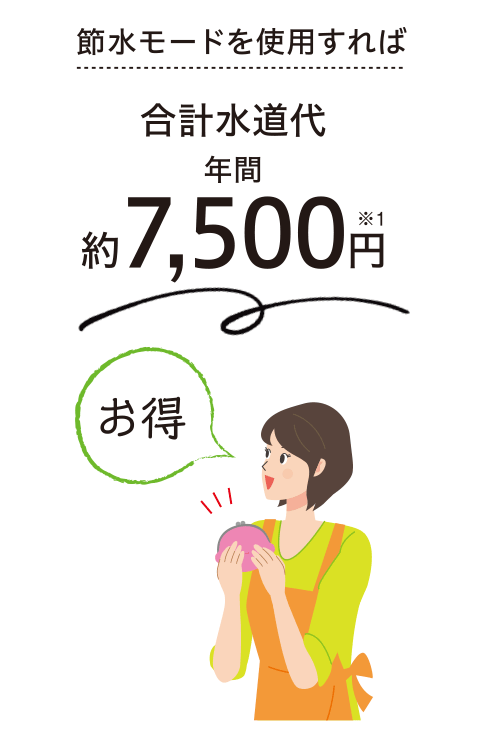 節水モードを使用すれば

合計水道代

年間

約7,500円※1

お得